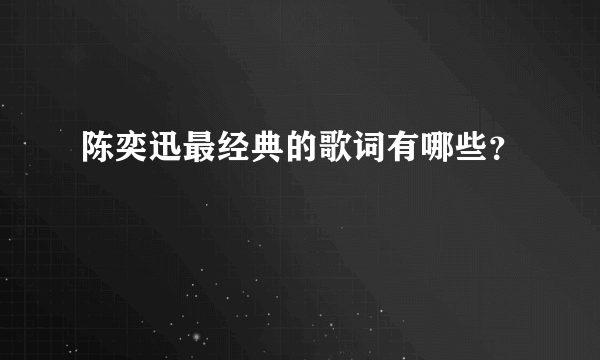 陈奕迅最经典的歌词有哪些？